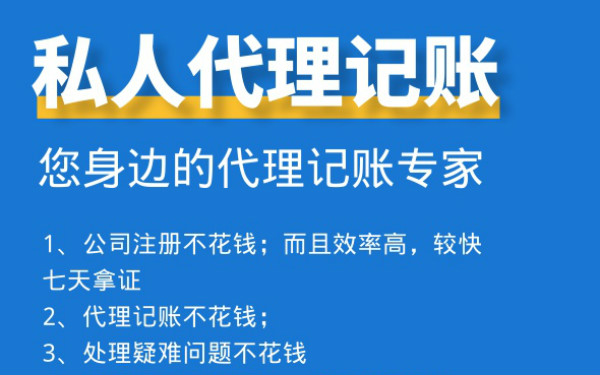 私人代理记账

您身边的代理记账专家

1、公司注册不花钱；而且效率高，较快七天拿证

2、代理记账不花钱；

3、处理疑难问题不花钱